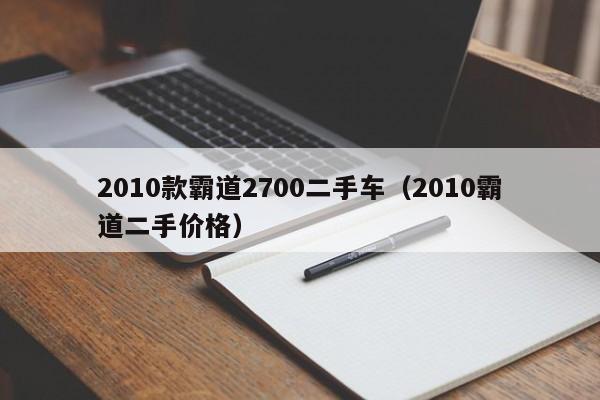 2010款霸道2700二手车（2010霸道二手价格）